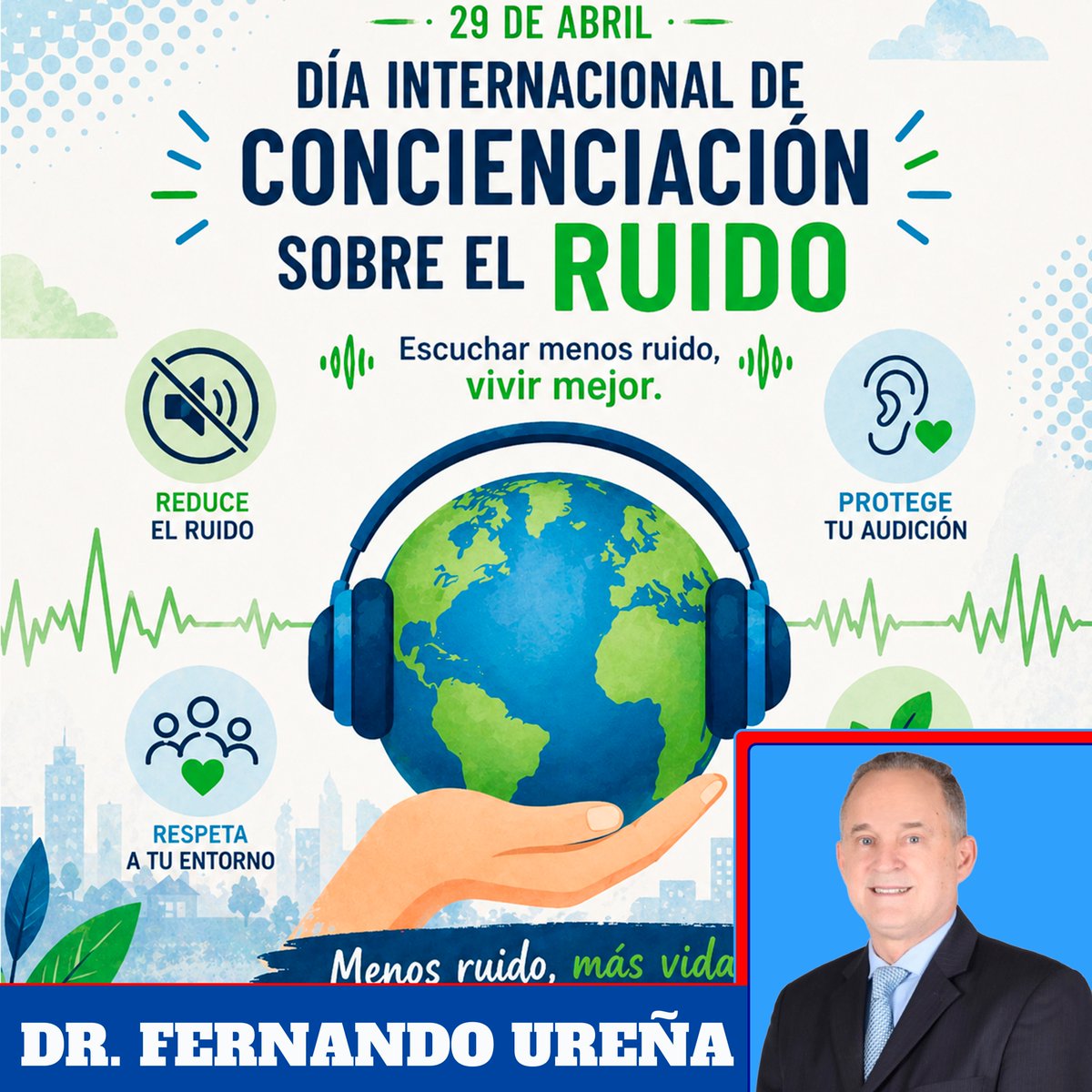 29 DE ABRIL

DÍA INTERNACIONAL DE CONCIENCIACIÓN SOBRE EL RUIDO

Escuchar menos ruido, vivir mejor.

REDUCE EL RUIDO

PROTEGE TU AUDICIÓN

RESPETA A TU ENTORNO

Menos ruido, más vida

DR. FERNANDO UREÑA